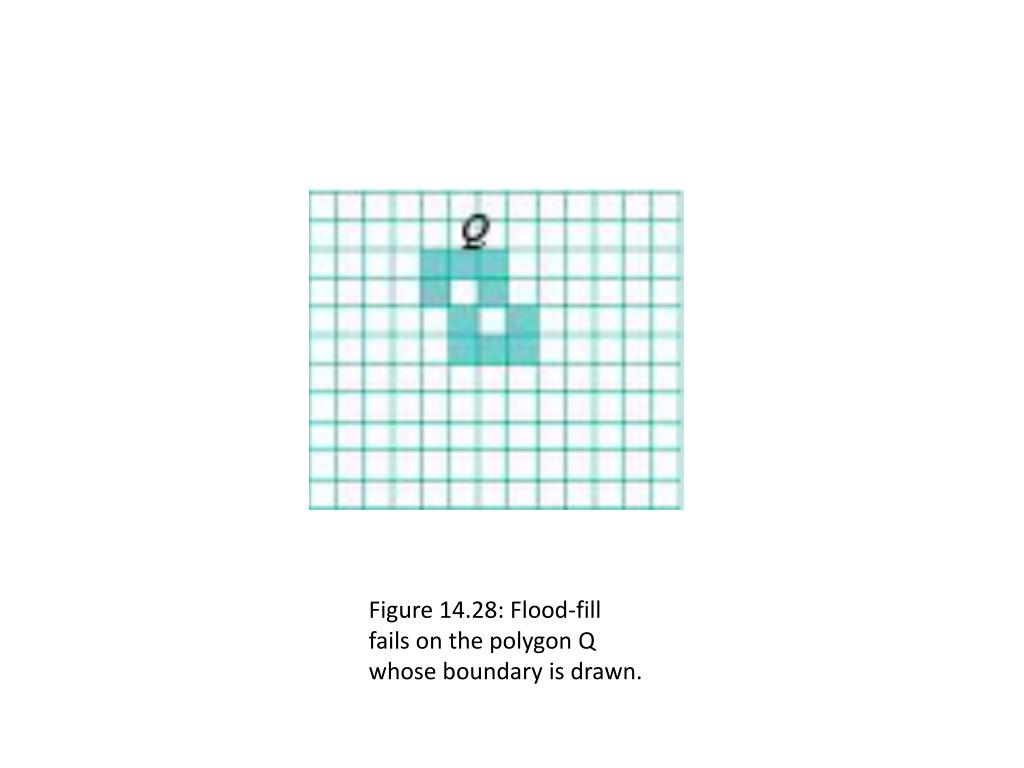 Q

Figure 14.28: Flood-fill fails on the polygon Q whose boundary is drawn.